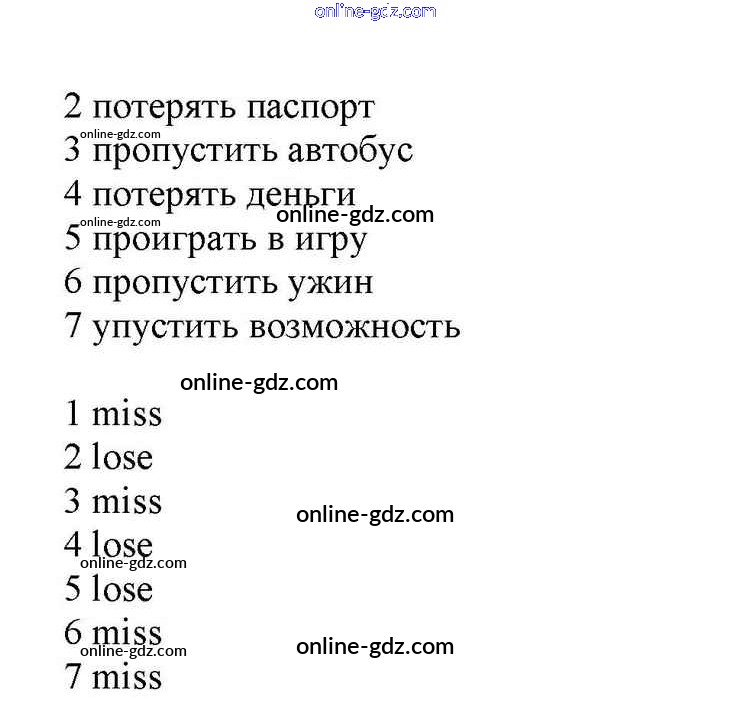 online-gdz.com

2 потерять паспорт
online-gdz.com
3 пропустить автобус
4 потерять деньги
online-gdz.com
online-gdz.com
5 проиграть в игру
6 пропустить ужин
7 упустить возможность

online-gdz.com

1 miss
2 lose
3 miss
online-gdz.com
4 lose
online-gdz.com
5 lose
6 miss
online-gdz.com
online-gdz.com
7 miss